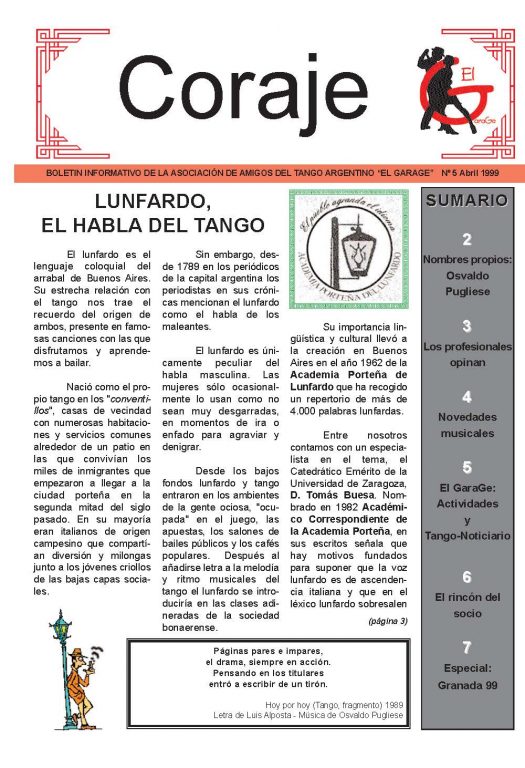 Coraje

El GaraGe

BOLETIN INFORMATIVO DE LA ASOCIACIÓN DE AMIGOS DEL TANGO ARGENTINO "EL GARAGE" Nº 5 Abril 1999

LUNFARDO, EL HABLA DEL TANGO

El lunfardo es el lenguaje coloquial del arrabal de Buenos Aires. Su estrecha relación con el tango nos trae el recuerdo del origen de ambos, presente en famosas canciones con las que disfrutamos y aprendemos a bailar.

Nació como el propio tango en los "conventillos", casas de vecindad con numerosas habitaciones y servicios comunes alrededor de un patio en las que convivían los miles de inmigrantes que empezaron a llegar a la ciudad porteña en la segunda mitad del siglo pasado. En su mayoría eran italianos de origen campesino que compartían diversión y milongas junto a los jóvenes criollos de las bajas capas sociales.

Sin embargo, desde 1789 en los periódicos de la capital argentina los periodistas en sus crónicas mencionan el lunfardo como el habla de los maleantes.

El lunfardo es únicamente peculiar del habla masculina. Las mujeres sólo ocasionalmente lo usan como no sean muy desgarradas, en momentos de ira o enfado para agraviar y denigrar.

Desde los bajos fondos lunfardo y tango entraron en los ambientes de la gente ociosa, "ocupada" en el juego, las apuestas, los salones de bailes públicos y los cafés populares. Después al añadirse letra a la melodía y ritmo musicales del tango el lunfardo se introduciría en las clases adineradas de la sociedad bonaerense.

El pueblo agranda el idioma
ACADEMIA PORTEÑA DEL LUNFARDO

Su importancia lingüística y cultural llevó a la creación en Buenos Aires en el año 1962 de la Academia Porteña de Lunfardo que ha recogido un repertorio de más de 4.000 palabras lunfardas.

Entre nosotros contamos con un especialista en el tema, el Catedrático Emérito de la Universidad de Zaragoza, D. Tomás Buesa. Nombrado en 1982 Académico Correspondiente de la Academia Porteña, en sus escritos señala que hay motivos fundados para suponer que la voz lunfardo es de ascendencia italiana y que en el léxico lunfardo sobresalen

(página 3)

Páginas pares e impares,
el drama, siempre en acción.
Pensando en los titulares
entró a escribir de un tirón.

Hoy por hoy (Tango, fragmento) 1989
Letra de Luis Alposta - Música de Osvaldo Pugliese

SUMARIO

2
Nombres propios: Osvaldo Pugliese

3
Los profesionales opinan

4
Novedades musicales

5
El GaraGe: Actividades y Tango-Noticiario

6
El rincón del socio

7
Especial: Granada 99